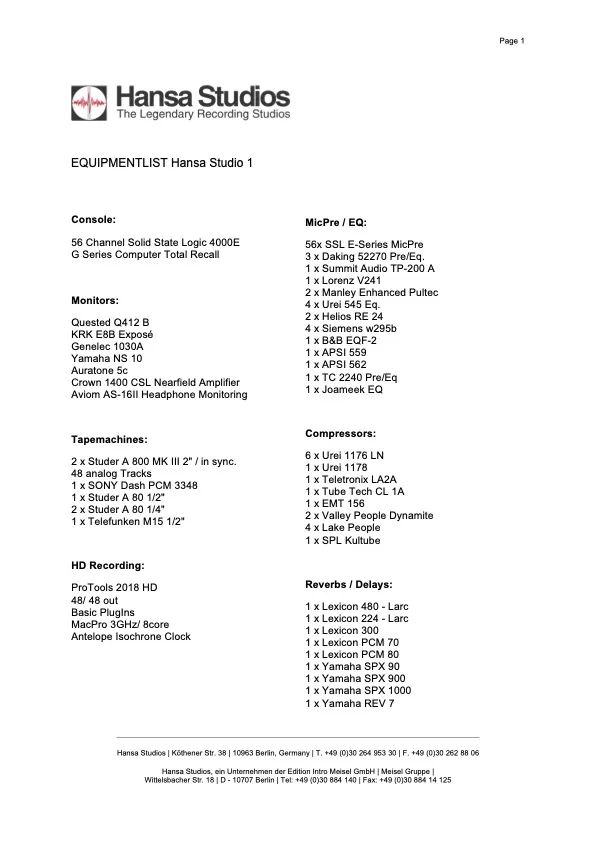 Page 1

Hansa Studios
The Legendary Recording Studios

EQUIPMENTLIST Hansa Studio 1

Console:

56 Channel Solid State Logic 4000E
G Series Computer Total Recall

Monitors:

Quested Q412 B
KRK E8B Exposé
Genelec 1030A
Yamaha NS 10
Auratone 5c
Crown 1400 CSL Nearfield Amplifier
Aviom AS-16II Headphone Monitoring

Tapemachines:

2 x Studer A 800 MK III 2" / in sync.
48 analog Tracks
1 x SONY Dash PCM 3348
1 x Studer A 80 1/2"
2 x Studer A 80 1/4"
1 x Telefunken M15 1/2"

HD Recording:

ProTools 2018 HD
48/ 48 out
Basic PlugIns
MacPro 3GHz/ 8core
Antelope Isochrone Clock

MicPre / EQ:

56x SSL E-Series MicPre
3 x Daking 52270 Pre/Eq.
1 x Summit Audio TP-200 A
1 x Lorenz V241
2 x Manley Enhanced Pultec
4 x Urei 545 Eq.
2 x Helios RE 24
4 x Siemens w295b
1 x B&B EQF-2
1 x APSI 559
1 x APSI 562
1 x TC 2240 Pre/Eq
1 x Joameek EQ

Compressors:

6 x Urei 1176 LN
1 x Urei 1178
1 x Teletronix LA2A
1 x Tube Tech CL 1A
1 x EMT 156
2 x Valley People Dynamite
4 x Lake People
1 x SPL Kultube

Reverbs / Delays:

1 x Lexicon 480 - Larc
1 x Lexicon 224 - Larc
1 x Lexicon 300
1 x Lexicon PCM 70
1 x Lexicon PCM 80
1 x Yamaha SPX 90
1 x Yamaha SPX 900
1 x Yamaha SPX 1000
1 x Yamaha REV 7

Hansa Studios | Köthener Str. 38 | 10963 Berlin, Germany | T. +49 (0)30 264 953 30 | F. +49 (0)30 262 88 06

Hansa Studios, ein Unternehmen der Edition Intro Meisel GmbH | Meisel Gruppe |
Wittelsbacher Str. 18 | D - 10707 Berlin | Tel: +49 (0)30 884 140 | Fax: +49 (0)30 884 14 125